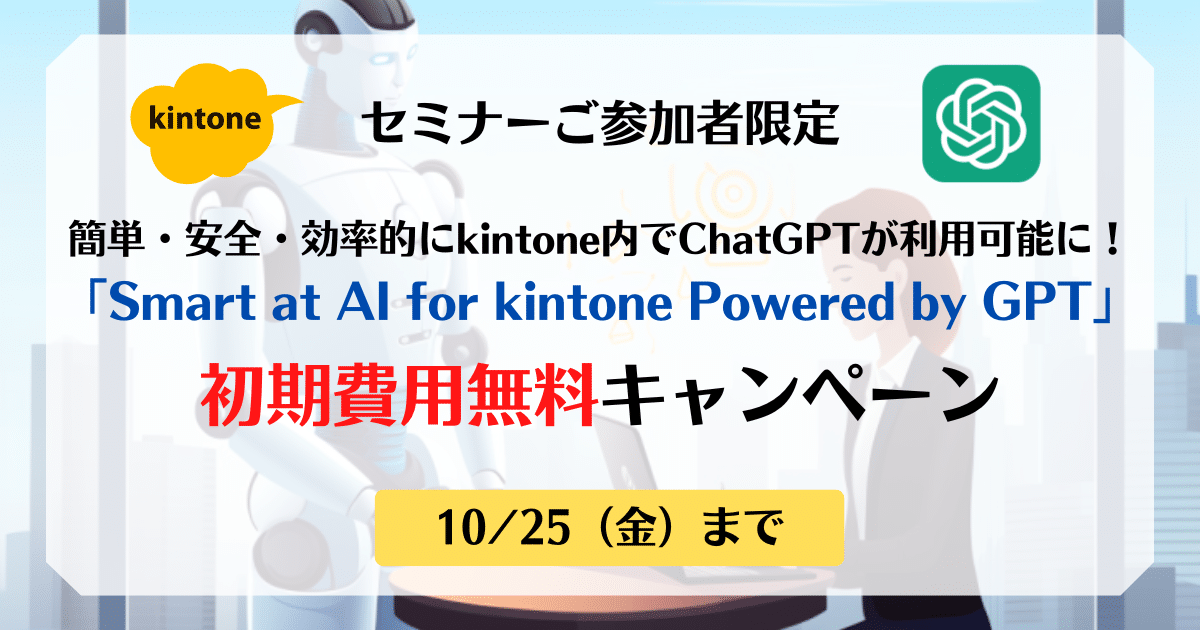 kintone

セミナーご参加者限定

簡単・安全・効率的にkintone内でChatGPTが利用可能に！
「Smart at AI for kintone Powered by GPT」
初期費用無料キャンペーン

10/25（金）まで